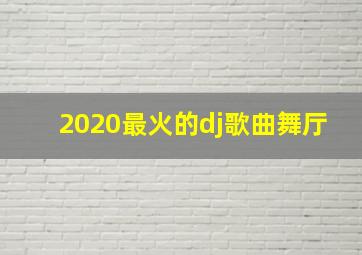 2020最火的dj歌曲舞厅